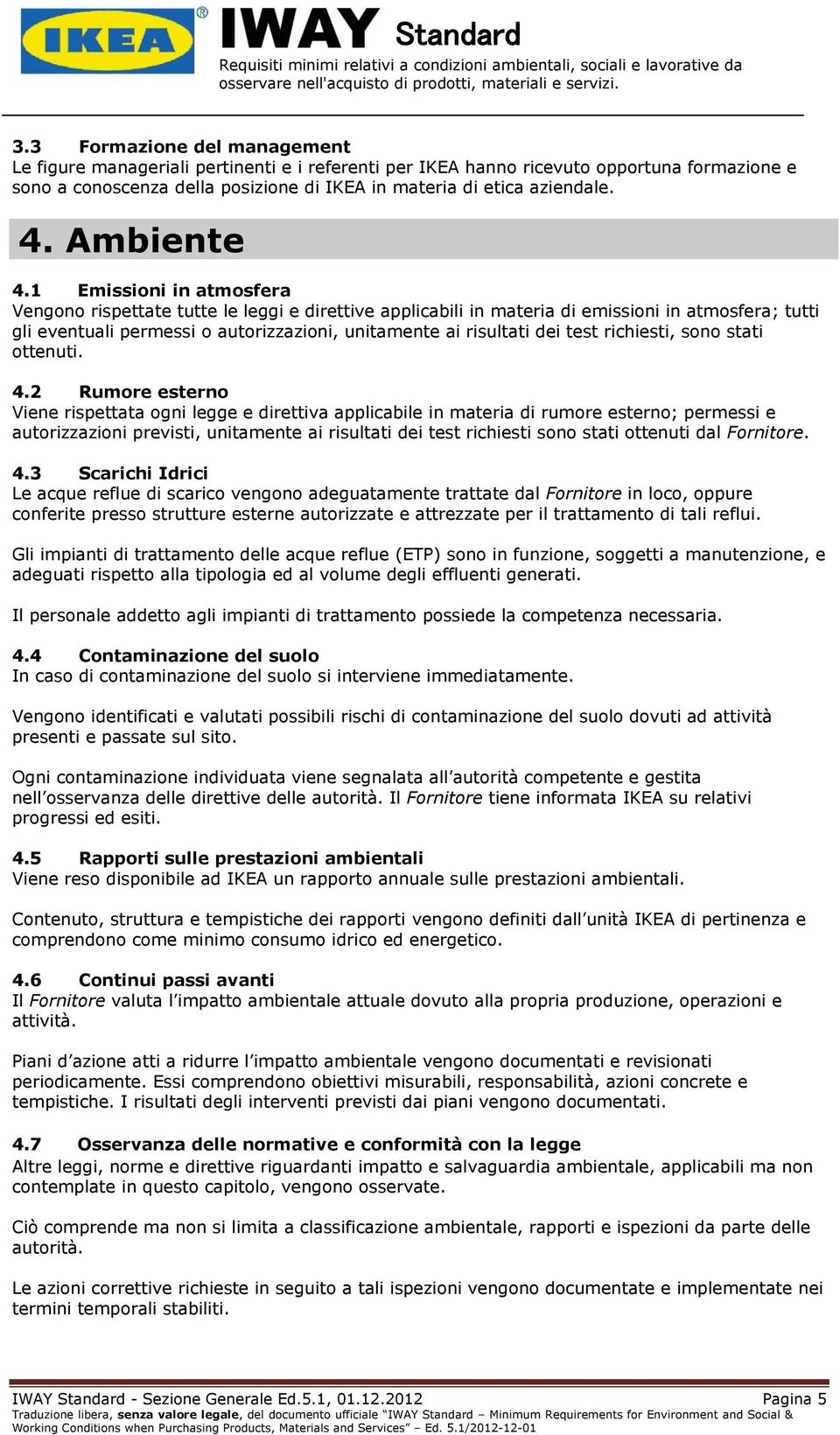 IKEA® IWAY Standard
Requisiti minimi relativi a condizioni ambientali, sociali e lavorative da osservare nell'acquisto di prodotti, materiali e servizi.

3.3 Formazione del management
Le figure manageriali pertinenti e i referenti per IKEA hanno ricevuto opportuna formazione e sono a conoscenza della posizione di IKEA in materia di etica aziendale.

4. Ambiente

4.1 Emissioni in atmosfera
Vengono rispettate tutte le leggi e direttive applicabili in materia di emissioni in atmosfera; tutti gli eventuali permessi o autorizzazioni, unitamente ai risultati dei test richiesti, sono stati ottenuti.

4.2 Rumore esterno
Viene rispettata ogni legge e direttiva applicabile in materia di rumore esterno; permessi e autorizzazioni previsti, unitamente ai risultati dei test richiesti sono stati ottenuti dal Fornitore.

4.3 Scarichi Idrici
Le acque reflue di scarico vengono adeguatamente trattate dal Fornitore in loco, oppure conferite presso strutture esterne autorizzate e attrezzate per il trattamento di tali reflui.

Gli impianti di trattamento delle acque reflue (ETP) sono in funzione, soggetti a manutenzione, e adeguati rispetto alla tipologia ed al volume degli effluenti generati.

Il personale addetto agli impianti di trattamento possiede la competenza necessaria.

4.4 Contaminazione del suolo
In caso di contaminazione del suolo si interviene immediatamente.

Vengono identificati e valutati possibili rischi di contaminazione del suolo dovuti ad attività presenti e passate sul sito.

Ogni contaminazione individuata viene segnalata all'autorità competente e gestita nell'osservanza delle direttive delle autorità. Il Fornitore tiene informata IKEA su relativi progressi ed esiti.

4.5 Rapporti sulle prestazioni ambientali
Viene reso disponibile ad IKEA un rapporto annuale sulle prestazioni ambientali.

Contenuto, struttura e tempistiche dei rapporti vengono definiti dall'unità IKEA di pertinenza e comprendono come minimo consumo idrico ed energetico.

4.6 Continui passi avanti
Il Fornitore valuta l'impatto ambientale attuale dovuto alla propria produzione, operazioni e attività.

Piani d'azione atti a ridurre l'impatto ambientale vengono documentati e revisionati periodicamente. Essi comprendono obiettivi misurabili, responsabilità, azioni concrete e tempistiche. I risultati degli interventi previsti dai piani vengono documentati.

4.7 Osservanza delle normative e conformità con la legge
Altre leggi, norme e direttive riguardanti impatto e salvaguardia ambientale, applicabili ma non contemplate in questo capitolo, vengono osservate.

Ciò comprende ma non si limita a classificazione ambientale, rapporti e ispezioni da parte delle autorità.

Le azioni correttive richieste in seguito a tali ispezioni vengono documentate e implementate nei termini temporali stabiliti.

IWAY Standard - Sezione Generale Ed.5.1, 01.12.2012 Pagina 5
Traduzione libera, senza valore legale, del documento ufficiale "IWAY Standard – Minimum Requirements for Environment and Social & Working Conditions when Purchasing Products, Materials and Services" – Ed. 5.1/2012-12-01